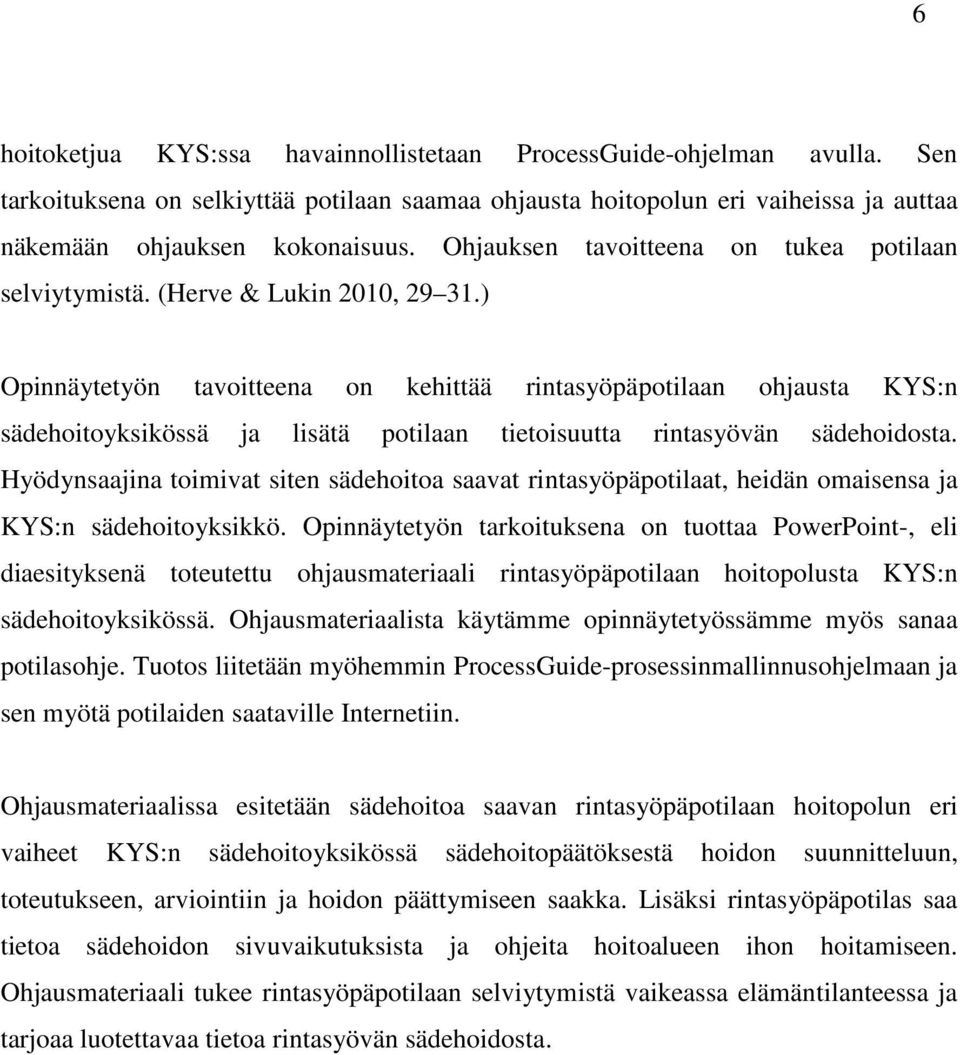 6

hoitoketjua KYS:ssa havainnollistetaan ProcessGuide-ohjelman avulla. Sen tarkoituksena on selkiyttää potilaan saamaa ohjausta hoitopolun eri vaiheissa ja auttaa näkemään ohjauksen kokonaisuus. Ohjauksen tavoitteena on tukea potilaan selviytymistä. (Herve & Lukin 2010, 29 31.)

Opinnäytetyön tavoitteena on kehittää rintasyöpäpotilaan ohjausta KYS:n sädehoitoyksikössä ja lisätä potilaan tietoisuutta rintasyövän sädehoidosta. Hyödynsaajina toimivat siten sädehoitoa saavat rintasyöpäpotilaat, heidän omaisensa ja KYS:n sädehoitoyksikkö. Opinnäytetyön tarkoituksena on tuottaa PowerPoint-, eli diaesityksenä toteutettu ohjausmateriaali rintasyöpäpotilaan hoitopolusta KYS:n sädehoitoyksikössä. Ohjausmateriaalista käytämme opinnäytetyössämme myös sanaa potilasohje. Tuotos liitetään myöhemmin ProcessGuide-prosessinmallinnusohjelmaan ja sen myötä potilaiden saataville Internetiin.

Ohjausmateriaalissa esitetään sädehoitoa saavan rintasyöpäpotilaan hoitopolun eri vaiheet KYS:n sädehoitoyksikössä sädehoitopäätöksestä hoidon suunnitteluun, toteutukseen, arviointiin ja hoidon päättymiseen saakka. Lisäksi rintasyöpäpotilas saa tietoa sädehoidon sivuvaikutuksista ja ohjeita hoitoalueen ihon hoitamiseen. Ohjausmateriaali tukee rintasyöpäpotilaan selviytymistä vaikeassa elämäntilanteessa ja tarjoaa luotettavaa tietoa rintasyövän sädehoidosta.